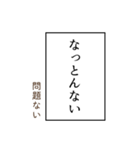 なっとんない

問題ない